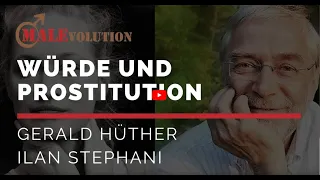 MALEVOLUTION

WÜRDE UND PROSTITUTION

GERALD HÜTHER
ILAN STEPHANI